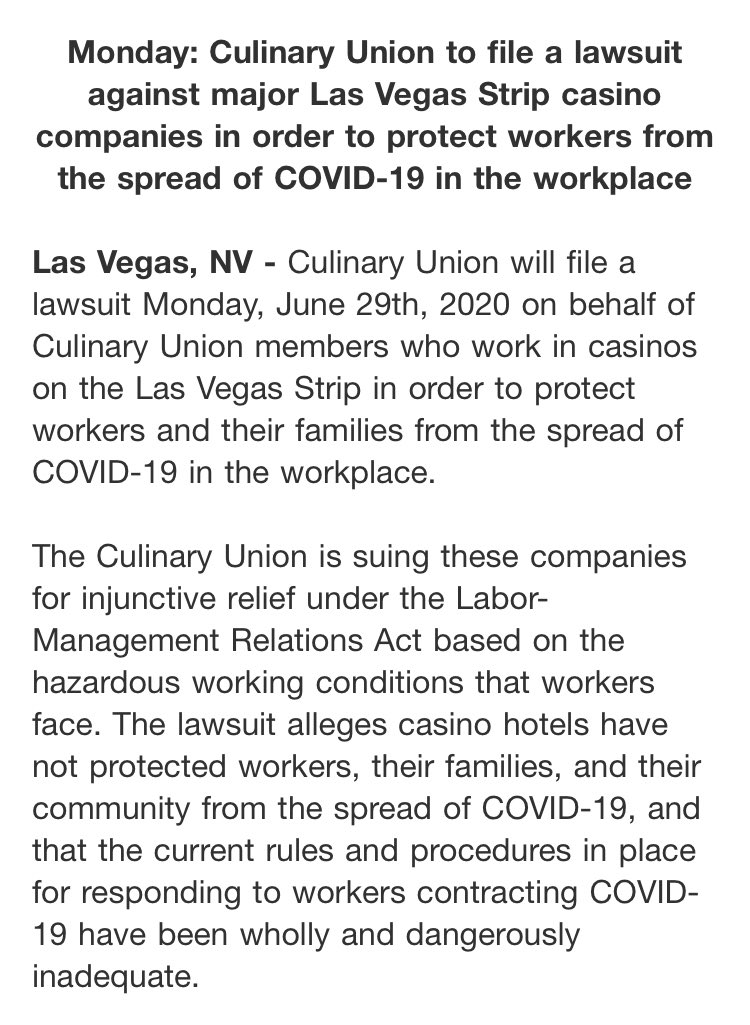 Monday: Culinary Union to file a lawsuit against major Las Vegas Strip casino companies in order to protect workers from the spread of COVID-19 in the workplace

Las Vegas, NV - Culinary Union will file a lawsuit Monday, June 29th, 2020 on behalf of Culinary Union members who work in casinos on the Las Vegas Strip in order to protect workers and their families from the spread of COVID-19 in the workplace.

The Culinary Union is suing these companies for injunctive relief under the Labor-Management Relations Act based on the hazardous working conditions that workers face. The lawsuit alleges casino hotels have not protected workers, their families, and their community from the spread of COVID-19, and that the current rules and procedures in place for responding to workers contracting COVID-19 have been wholly and dangerously inadequate.